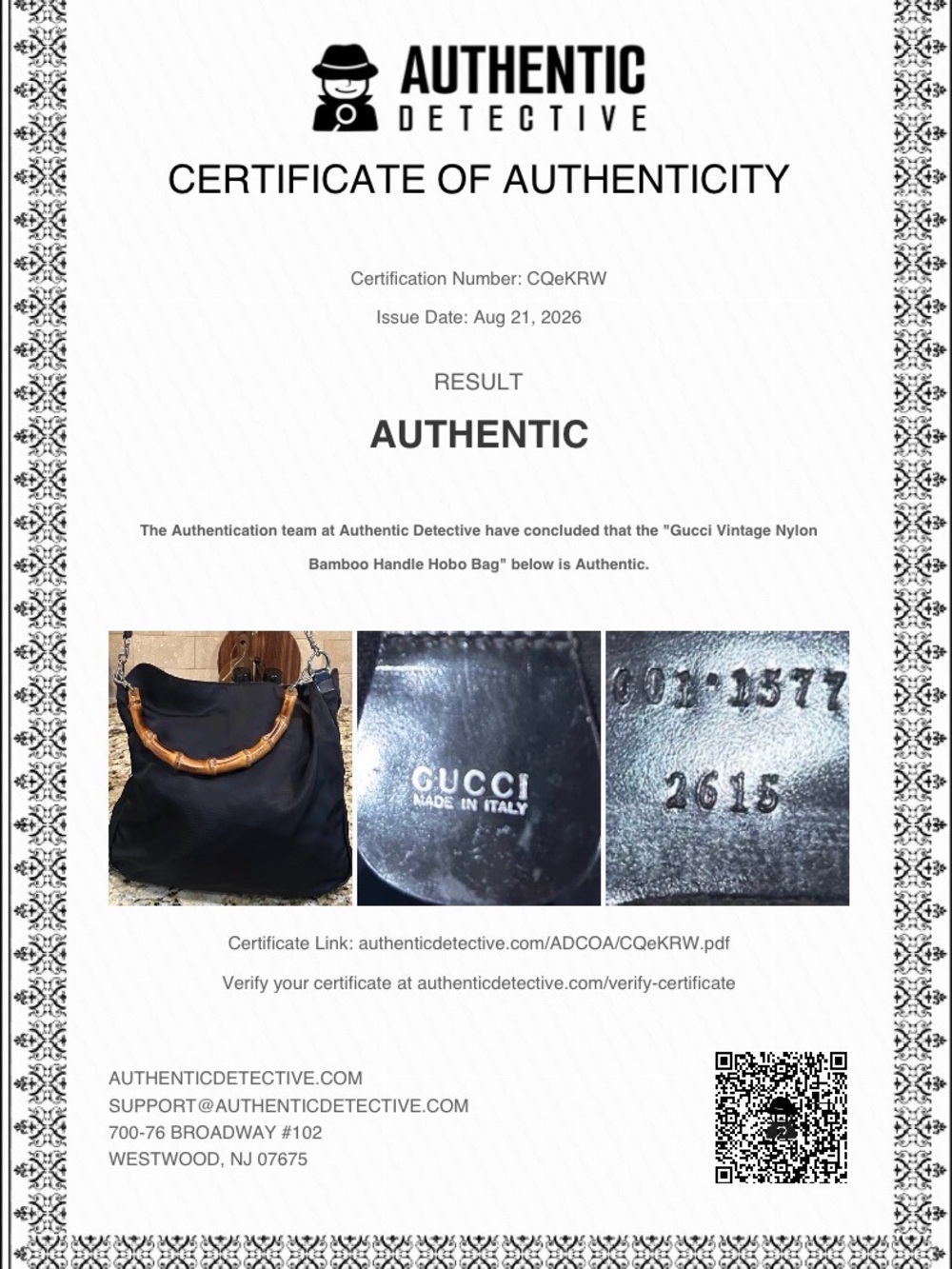 AUTHENTIC DETECTIVE

CERTIFICATE OF AUTHENTICITY

Certification Number: CQeKRW

Issue Date: Aug 21, 2026

RESULT

AUTHENTIC

The Authentication team at Authentic Detective have concluded that the "Gucci Vintage Nylon Bamboo Handle Hobo Bag" below is Authentic.

GUCCI
MADE IN ITALY

001·1577
2615

Certificate Link: authenticdetective.com/ADCOA/CQeKRW.pdf

Verify your certificate at authenticdetective.com/verify-certificate

AUTHENTICDETECTIVE.COM
SUPPORT@AUTHENTICDETECTIVE.COM
700-76 BROADWAY #102
WESTWOOD, NJ 07675